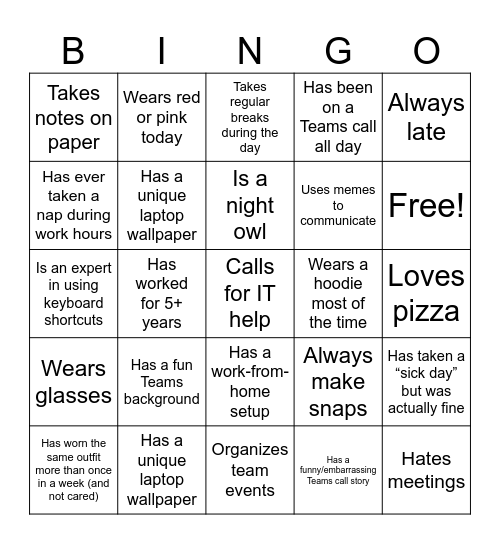 | B | I | N | G | O |
|---|---|---|---|---|
| Takes notes on paper | Wears red or pink today | Takes regular breaks during the day | Has been on a Teams call all day | Always late |
| Has ever taken a nap during work hours | Has a unique laptop wallpaper | Is a night owl | Uses memes to communicate | Free! |
| Is an expert in using keyboard shortcuts | Has worked for 5+ years | Calls for IT help | Wears a hoodie most of the time | Loves pizza |
| Wears glasses | Has a fun Teams background | Has a work-from-home setup | Always make snaps | Has taken a “sick day” but was actually fine |
| Has worn the same outfit more than once in a week (and not cared) | Has a unique laptop wallpaper | Organizes team events | Has a funny/embarrassing Teams call story | Hates meetings |